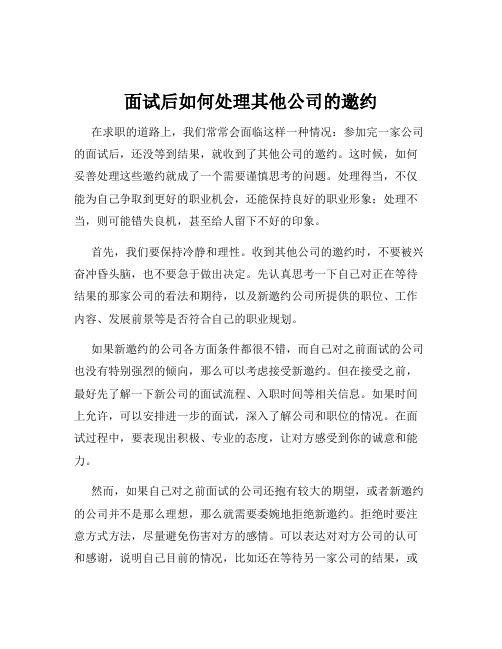 面试后如何处理其他公司的邀约

在求职的道路上，我们常常会面临这样一种情况：参加完一家公司的面试后，还没等到结果，就收到了其他公司的邀约。这时候，如何妥善处理这些邀约就成了一个需要谨慎思考的问题。处理得当，不仅能为自己争取到更好的职业机会，还能保持良好的职业形象；处理不当，则可能错失良机，甚至给人留下不好的印象。

首先，我们要保持冷静和理性。收到其他公司的邀约时，不要被兴奋冲昏头脑，也不要急于做出决定。先认真思考一下自己对正在等待结果的那家公司的看法和期待，以及新邀约公司所提供的职位、工作内容、发展前景等是否符合自己的职业规划。

如果新邀约的公司各方面条件都很不错，而自己对之前面试的公司也没有特别强烈的倾向，那么可以考虑接受新邀约。但在接受之前，最好先了解一下新公司的面试流程、入职时间等相关信息。如果时间上允许，可以安排进一步的面试，深入了解公司和职位的情况。在面试过程中，要表现出积极、专业的态度，让对方感受到你的诚意和能力。

然而，如果自己对之前面试的公司还抱有较大的期望，或者新邀约的公司并不是那么理想，那么就需要委婉地拒绝新邀约。拒绝时要注意方式方法，尽量避免伤害对方的感情。可以表达对对方公司的认可和感谢，说明自己目前的情况，比如还在等待另一家公司的结果，或